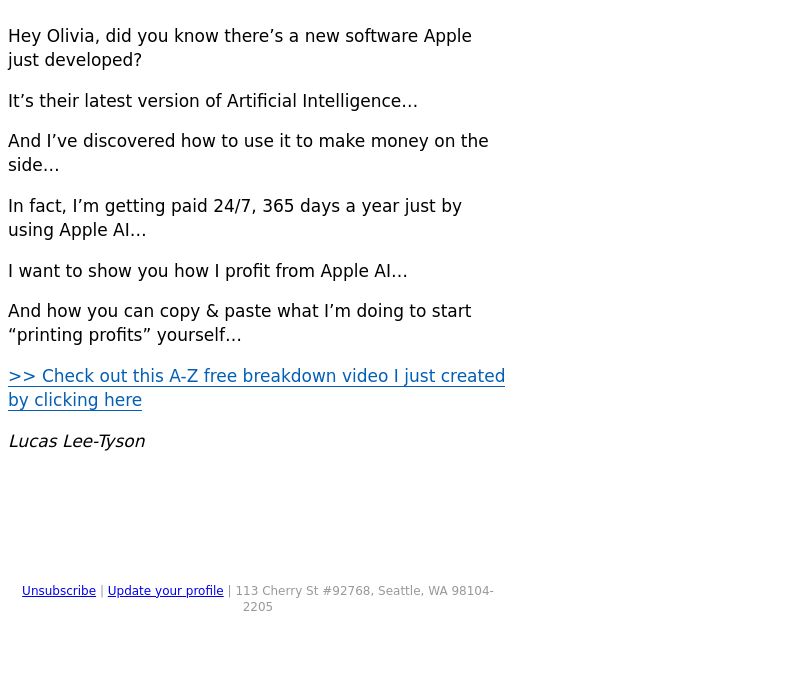 Hey Olivia, did you know there's a new software Apple just developed?

It's their latest version of Artificial Intelligence…

And I've discovered how to use it to make money on the side…

In fact, I'm getting paid 24/7, 365 days a year just by using Apple AI…

I want to show you how I profit from Apple AI…

And how you can copy & paste what I'm doing to start "printing profits" yourself…

>> Check out this A-Z free breakdown video I just created by clicking here

Lucas Lee-Tyson

Unsubscribe | Update your profile | 113 Cherry St #92768, Seattle, WA 98104-2205